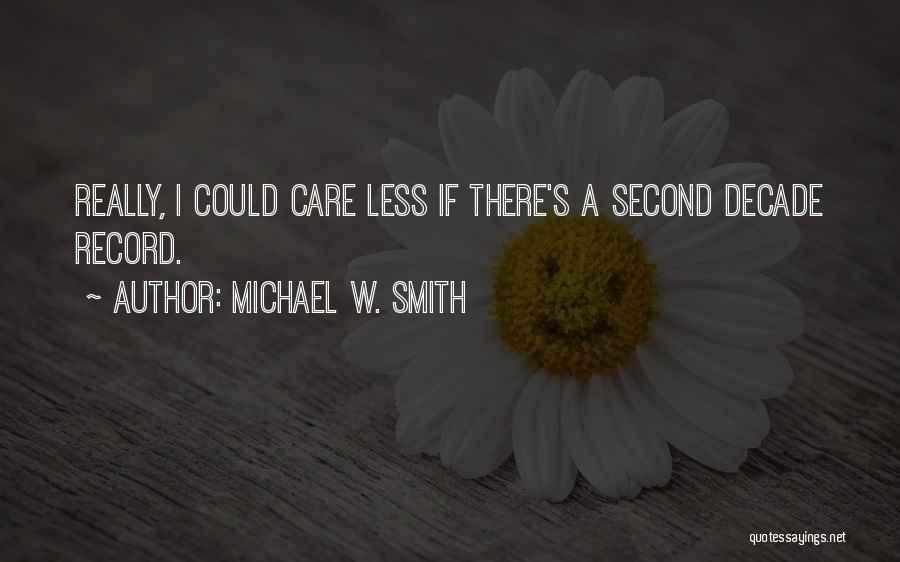 REALLY, I COULD CARE LESS IF THERE'S A SECOND DECADE RECORD.

~ AUTHOR: MICHAEL W. SMITH

quotessayings.net